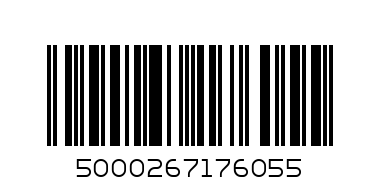 5000267176055